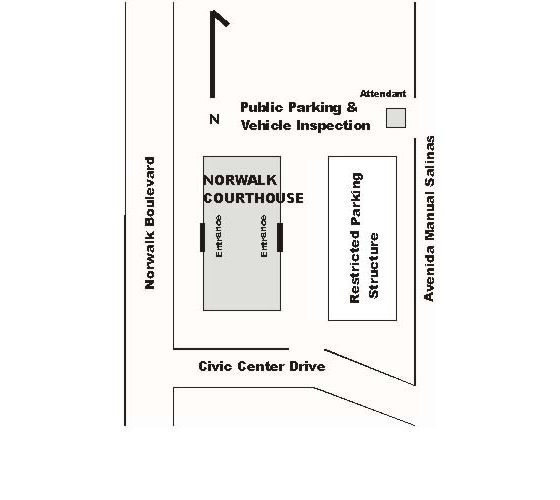 N

Attendant

Public Parking &
Vehicle Inspection

Norwalk Boulevard

NORWALK
COURTHOUSE

Entrance

Entrance

Restricted Parking
Structure

Avenida Manual Salinas

Civic Center Drive